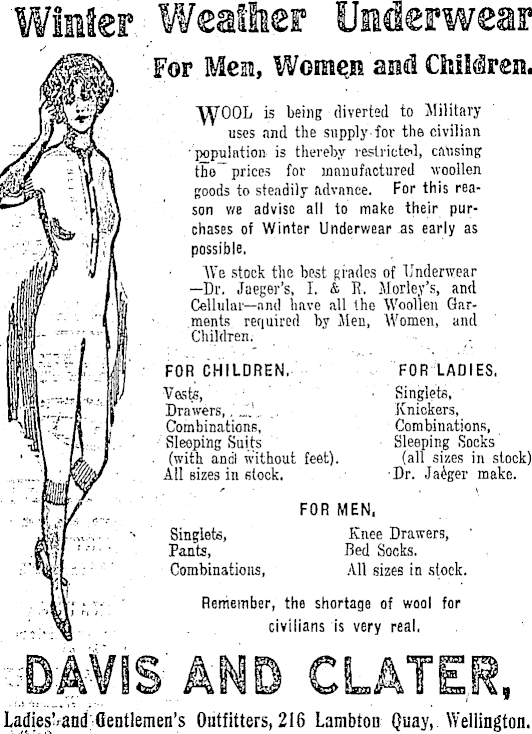 Winter Weather Underwear

For Men, Women and Children.

WOOL is being diverted to Military uses and the supply for the civilian population is thereby restricted, causing the prices for manufactured woollen goods to steadily advance. For this reason we advise all to make their purchases of Winter Underwear as early as possible.

We stock the best grades of Underwear —Dr. Jaeger's, I. & R. Morley's, and Cellular—and have all the Woollen Garments required by Men, Women, and Children.

FOR CHILDREN.
Vests,
Drawers,
Combinations,
Sleeping Suits
(with and without feet).
All sizes in stock.

FOR LADIES.
Singlets,
Knickers,
Combinations,
Sleeping Socks
(all sizes in stock)
Dr. Jaeger make.

FOR MEN.
Singlets,
Pants,
Combinations,
Knee Drawers,
Bed Socks.
All sizes in stock.

Remember, the shortage of wool for civilians is very real.

DAVIS AND CLATER,

Ladies' and Gentlemen's Outfitters, 216 Lambton Quay, Wellington.